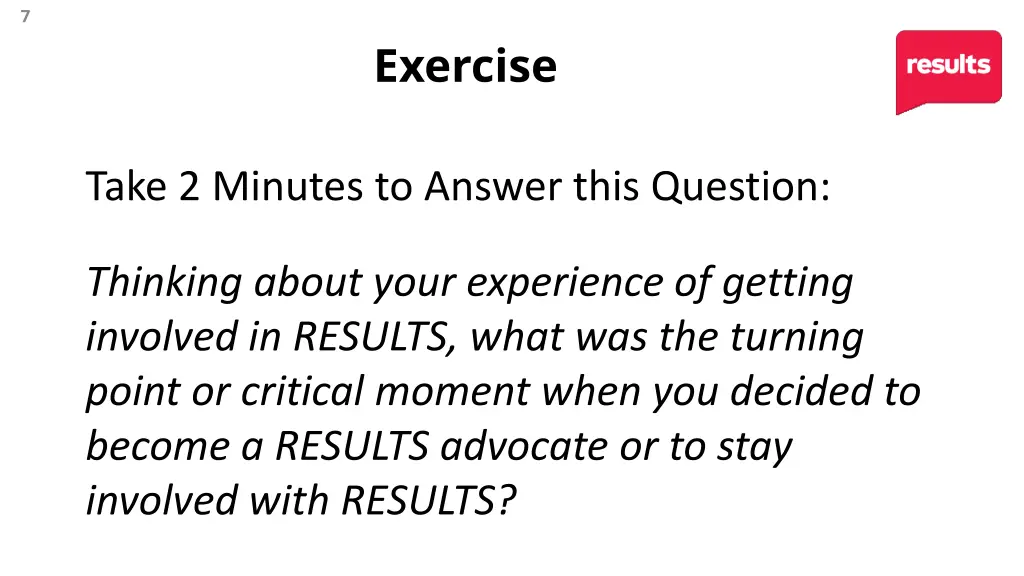 7

Exercise

results

Take 2 Minutes to Answer this Question:

Thinking about your experience of getting involved in RESULTS, what was the turning point or critical moment when you decided to become a RESULTS advocate or to stay involved with RESULTS?